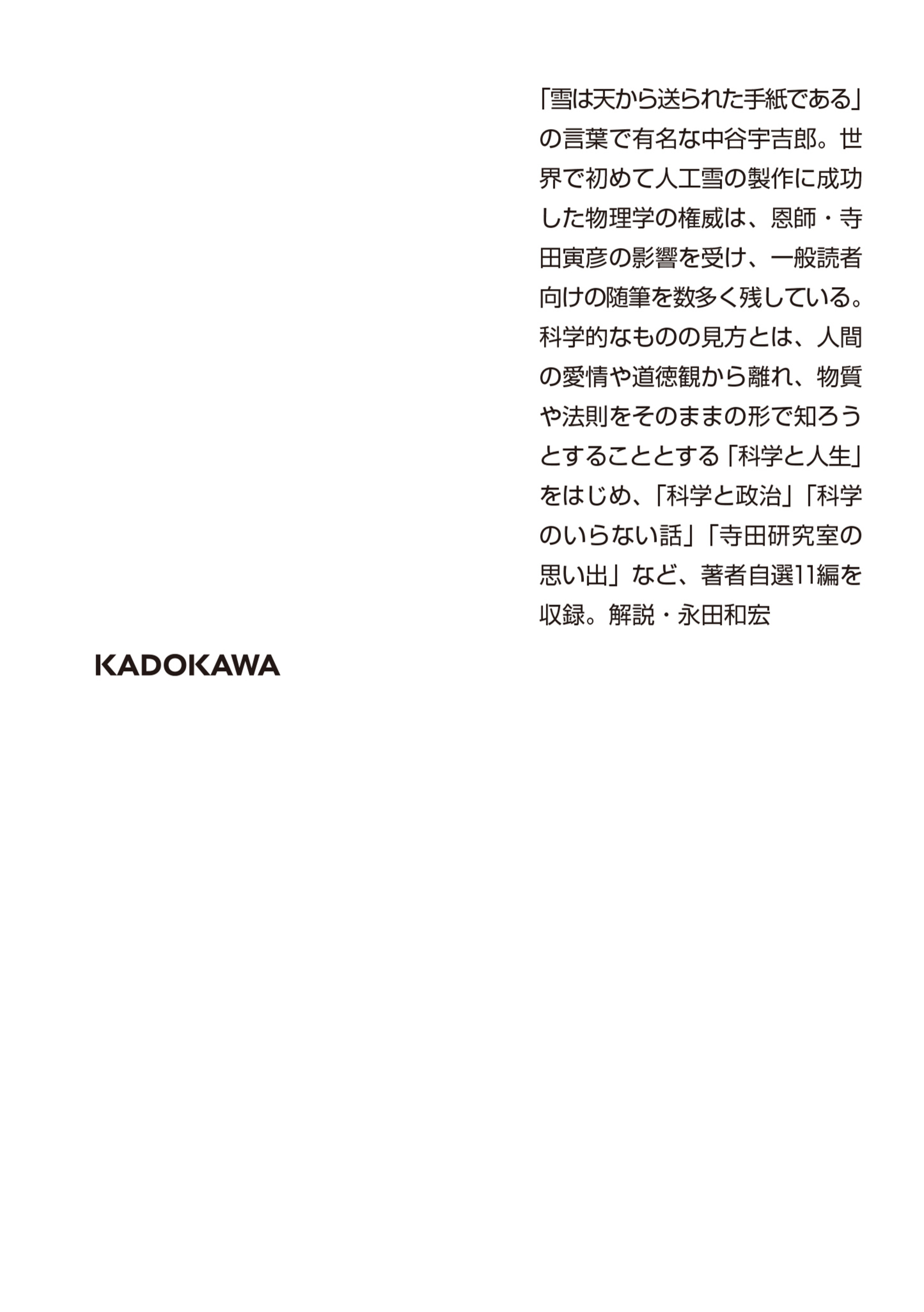 「雪は天から送られた手紙である」の言葉で有名な中谷宇吉郎。世界で初めて人工雪の製作に成功した物理学の権威は、恩師・寺田寅彦の影響を受け、一般読者向けの随筆を数多く残している。科学的なものの見方とは、人間の愛情や道徳観から離れ、物質や法則をそのままの形で知ろうとすることとする「科学と人生」をはじめ、「科学と政治」「科学のいらない話」「寺田研究室の思い出」など、著者自選11編を収録。解説・永田和宏

KADOKAWA